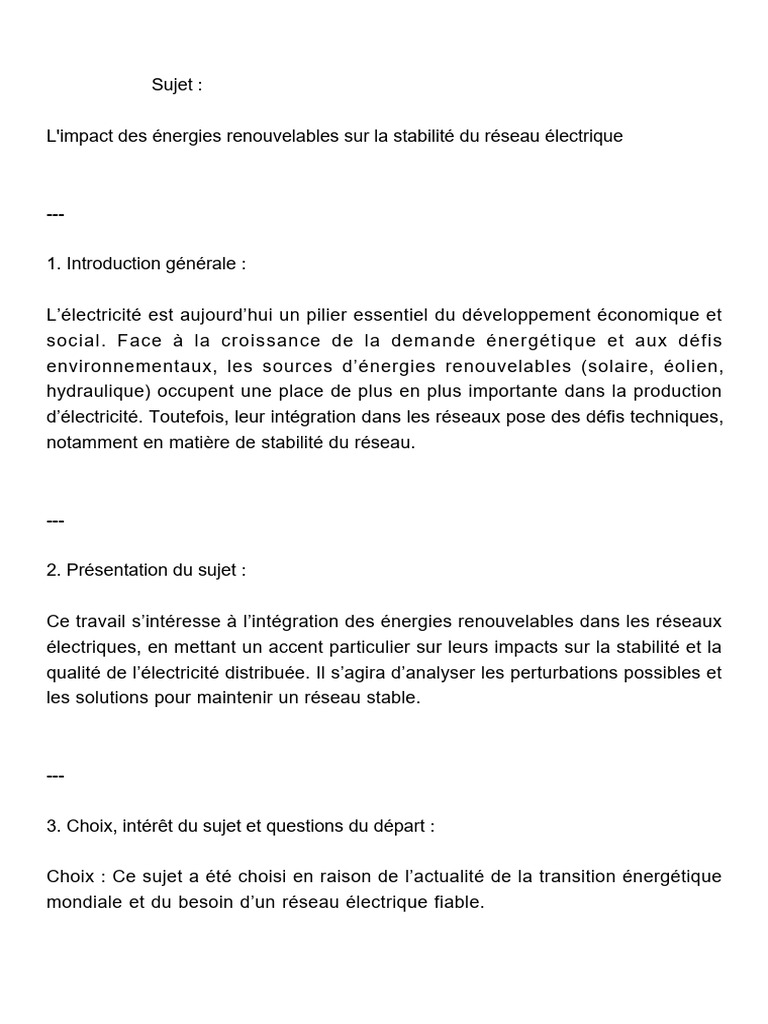 Sujet :

L'impact des énergies renouvelables sur la stabilité du réseau électrique

---

1. Introduction générale :

L’électricité est aujourd’hui un pilier essentiel du développement économique et social. Face à la croissance de la demande énergétique et aux défis environnementaux, les sources d’énergies renouvelables (solaire, éolien, hydraulique) occupent une place de plus en plus importante dans la production d’électricité. Toutefois, leur intégration dans les réseaux pose des défis techniques, notamment en matière de stabilité du réseau.

---

2. Présentation du sujet :

Ce travail s’intéresse à l’intégration des énergies renouvelables dans les réseaux électriques, en mettant un accent particulier sur leurs impacts sur la stabilité et la qualité de l’électricité distribuée. Il s’agira d’analyser les perturbations possibles et les solutions pour maintenir un réseau stable.

---

3. Choix, intérêt du sujet et questions du départ :

Choix : Ce sujet a été choisi en raison de l’actualité de la transition énergétique mondiale et du besoin d’un réseau électrique fiable.